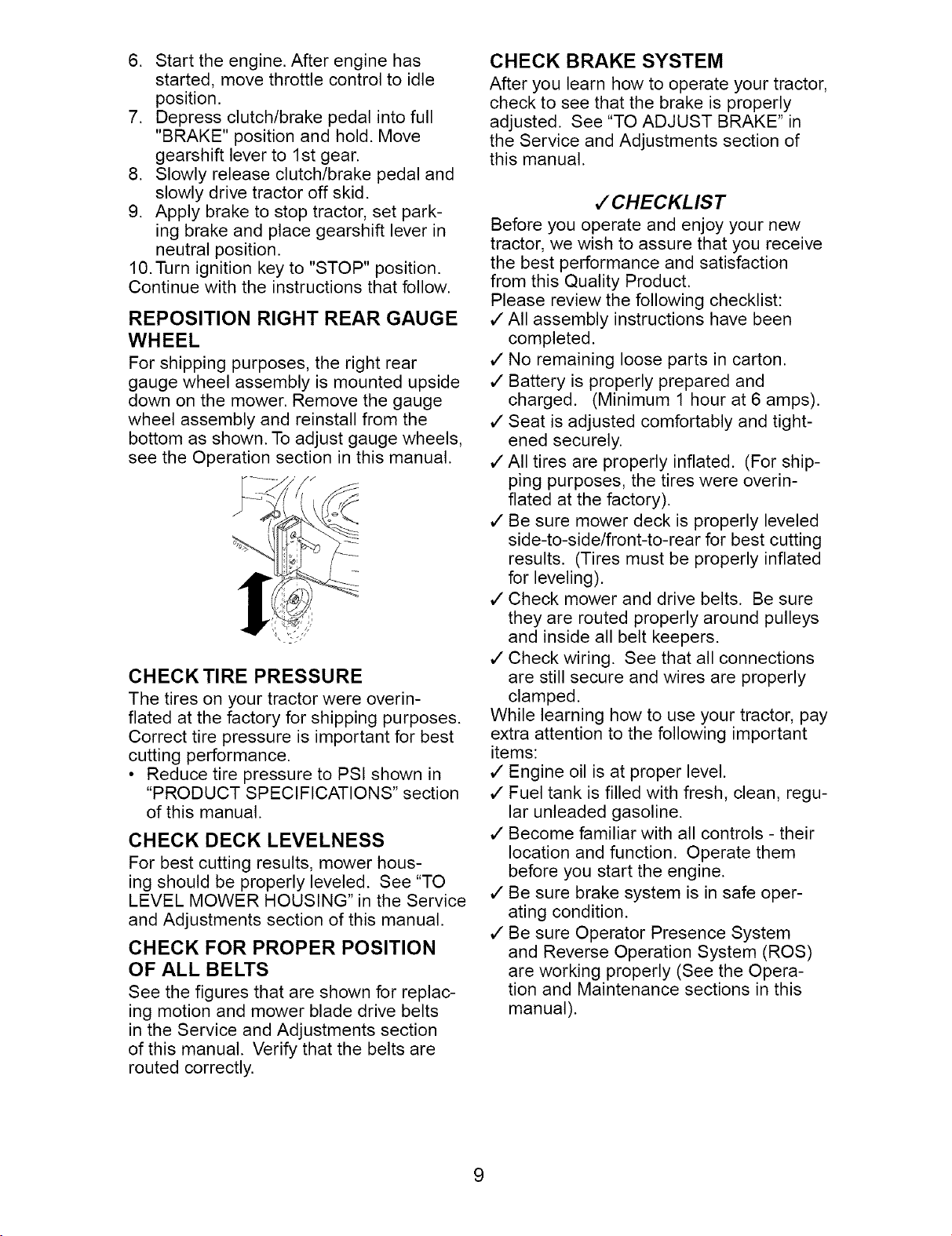 6. Start the engine. After engine has started, move throttle control to idle position.
7. Depress clutch/brake pedal into full "BRAKE" position and hold. Move gearshift lever to 1st gear.
8. Slowly release clutch/brake pedal and slowly drive tractor off skid.
9. Apply brake to stop tractor, set parking brake and place gearshift lever in neutral position.
10. Turn ignition key to "STOP" position.
Continue with the instructions that follow.

REPOSITION RIGHT REAR GAUGE WHEEL

For shipping purposes, the right rear gauge wheel assembly is mounted upside down on the mower. Remove the gauge wheel assembly and reinstall from the bottom as shown. To adjust gauge wheels, see the Operation section in this manual.

CHECK TIRE PRESSURE

The tires on your tractor were overinflated at the factory for shipping purposes. Correct tire pressure is important for best cutting performance.

• Reduce tire pressure to PSI shown in "PRODUCT SPECIFICATIONS" section of this manual.

CHECK DECK LEVELNESS

For best cutting results, mower housing should be properly leveled. See "TO LEVEL MOWER HOUSING" in the Service and Adjustments section of this manual.

CHECK FOR PROPER POSITION OF ALL BELTS

See the figures that are shown for replacing motion and mower blade drive belts in the Service and Adjustments section of this manual. Verify that the belts are routed correctly.

CHECK BRAKE SYSTEM

After you learn how to operate your tractor, check to see that the brake is properly adjusted. See "TO ADJUST BRAKE" in the Service and Adjustments section of this manual.

✓CHECKLIST

Before you operate and enjoy your new tractor, we wish to assure that you receive the best performance and satisfaction from this Quality Product.
Please review the following checklist:
✓ All assembly instructions have been completed.
✓ No remaining loose parts in carton.
✓ Battery is properly prepared and charged. (Minimum 1 hour at 6 amps).
✓ Seat is adjusted comfortably and tightened securely.
✓ All tires are properly inflated. (For shipping purposes, the tires were overinflated at the factory).
✓ Be sure mower deck is properly leveled side-to-side/front-to-rear for best cutting results. (Tires must be properly inflated for leveling).
✓ Check mower and drive belts. Be sure they are routed properly around pulleys and inside all belt keepers.
✓ Check wiring. See that all connections are still secure and wires are properly clamped.
While learning how to use your tractor, pay extra attention to the following important items:
✓ Engine oil is at proper level.
✓ Fuel tank is filled with fresh, clean, regular unleaded gasoline.
✓ Become familiar with all controls - their location and function. Operate them before you start the engine.
✓ Be sure brake system is in safe operating condition.
✓ Be sure Operator Presence System and Reverse Operation System (ROS) are working properly (See the Operation and Maintenance sections in this manual).

9